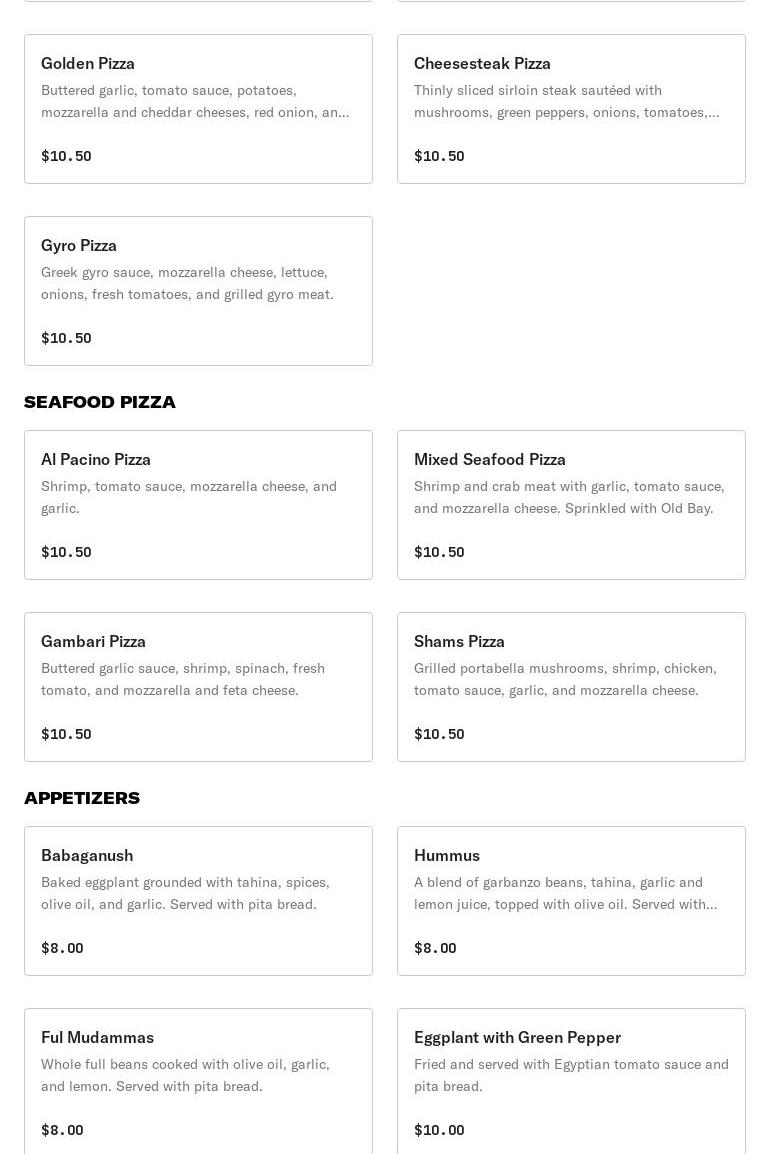 Golden Pizza
Buttered garlic, tomato sauce, potatoes, mozzarella and cheddar cheeses, red onion, an...

$10.50

Cheesesteak Pizza
Thinly sliced sirloin steak sautéed with mushrooms, green peppers, onions, tomatoes,...

$10.50

Gyro Pizza
Greek gyro sauce, mozzarella cheese, lettuce, onions, fresh tomatoes, and grilled gyro meat.

$10.50

SEAFOOD PIZZA

Al Pacino Pizza
Shrimp, tomato sauce, mozzarella cheese, and garlic.

$10.50

Mixed Seafood Pizza
Shrimp and crab meat with garlic, tomato sauce, and mozzarella cheese. Sprinkled with Old Bay.

$10.50

Gambari Pizza
Buttered garlic sauce, shrimp, spinach, fresh tomato, and mozzarella and feta cheese.

$10.50

Shams Pizza
Grilled portabella mushrooms, shrimp, chicken, tomato sauce, garlic, and mozzarella cheese.

$10.50

APPETIZERS

Babaganush
Baked eggplant grounded with tahina, spices, olive oil, and garlic. Served with pita bread.

$8.00

Hummus
A blend of garbanzo beans, tahina, garlic and lemon juice, topped with olive oil. Served with...

$8.00

Ful Mudammas
Whole full beans cooked with olive oil, garlic, and lemon. Served with pita bread.

$8.00

Eggplant with Green Pepper
Fried and served with Egyptian tomato sauce and pita bread.

$10.00